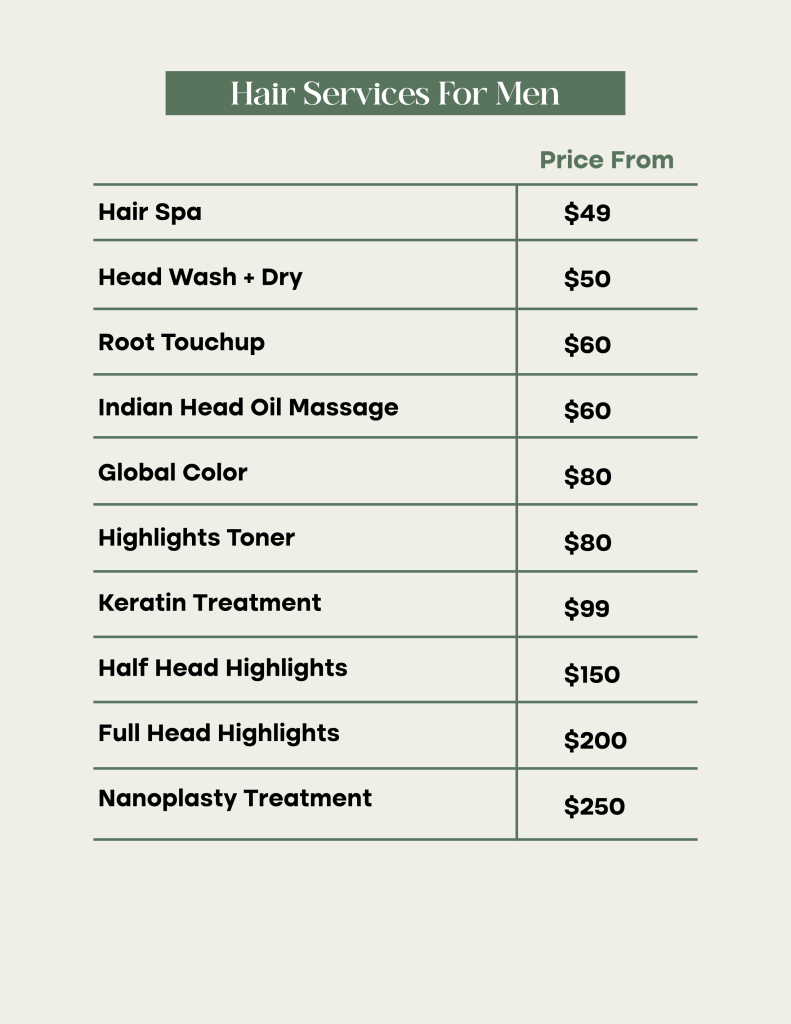 Hair Services For Men

| | Price From |
|---|---|
| Hair Spa | \$49 |
| Head Wash + Dry | \$50 |
| Root Touchup | \$60 |
| Indian Head Oil Massage | \$60 |
| Global Color | \$80 |
| Highlights Toner | \$80 |
| Keratin Treatment | \$99 |
| Half Head Highlights | \$150 |
| Full Head Highlights | \$200 |
| Nanoplasty Treatment | \$250 |